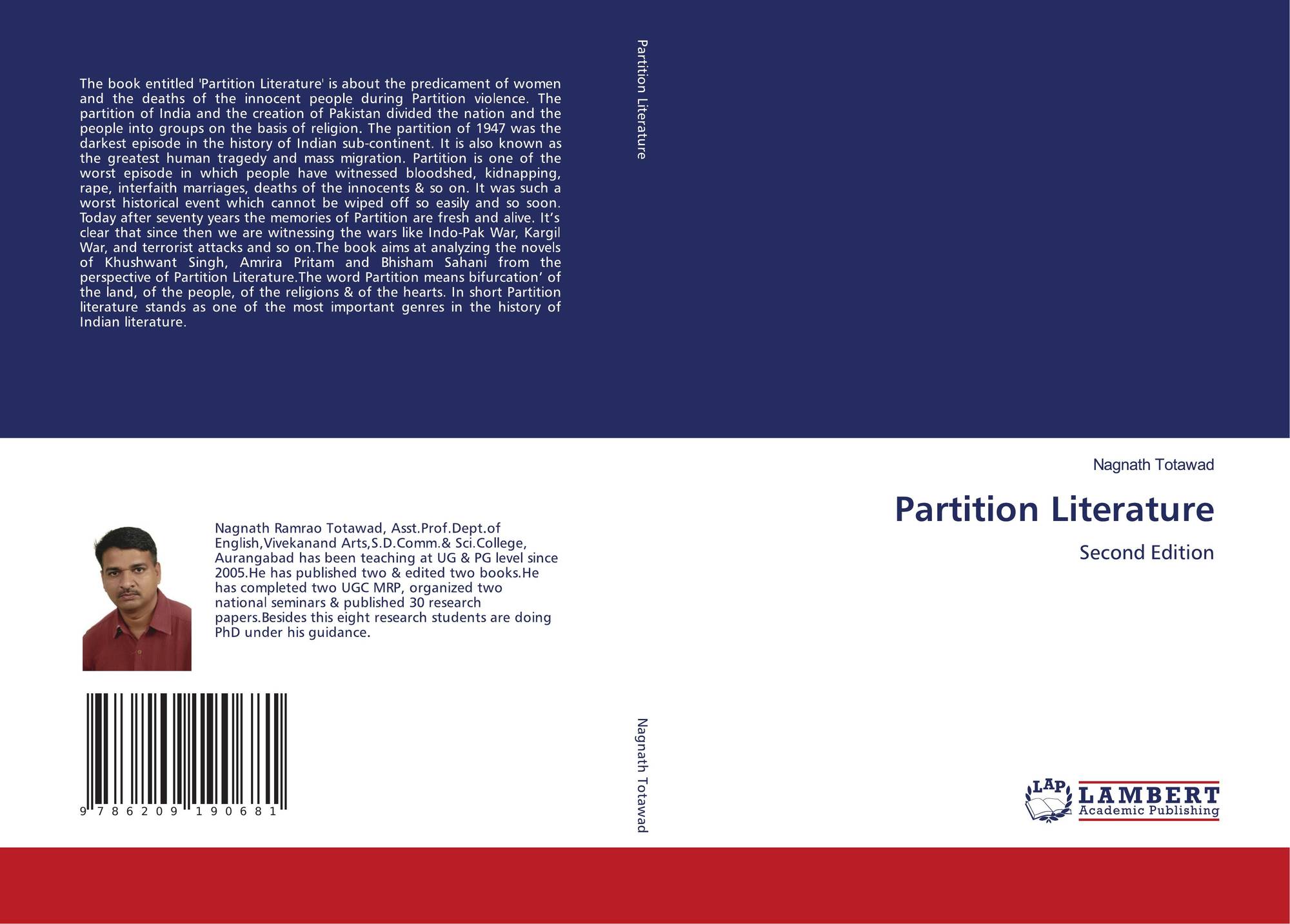 The book entitled 'Partition Literature' is about the predicament of women and the deaths of the innocent people during Partition violence. The partition of India and the creation of Pakistan divided the nation and the people into groups on the basis of religion. The partition of 1947 was the darkest episode in the history of Indian sub-continent. It is also known as the greatest human tragedy and mass migration. Partition is one of the worst episode in which people have witnessed bloodshed, kidnapping, rape, interfaith marriages, deaths of the innocents & so on. It was such a worst historical event which cannot be wiped off so easily and so soon. Today after seventy years the memories of Partition are fresh and alive. It's clear that since then we are witnessing the wars like Indo-Pak War, Kargil War, and terrorist attacks and so on.The book aims at analyzing the novels of Khushwant Singh, Amrira Pritam and Bhisham Sahani from the perspective of Partition Literature.The word Partition means bifurcation' of the land, of the people, of the religions & of the hearts. In short Partition literature stands as one of the most important genres in the history of Indian literature.

Nagnath Ramrao Totawad, Asst.Prof.Dept.of English,Vivekanand Arts,S.D.Comm.& Sci.College, Aurangabad has been teaching at UG & PG level since 2005.He has published two & edited two books.He has completed two UGC MRP, organized two national seminars & published 30 research papers.Besides this eight research students are doing PhD under his guidance.

9 786209 190681

Partition Literature

Nagnath Totawad

Nagnath Totawad

Partition Literature

Second Edition

LAP LAMBERT Academic Publishing